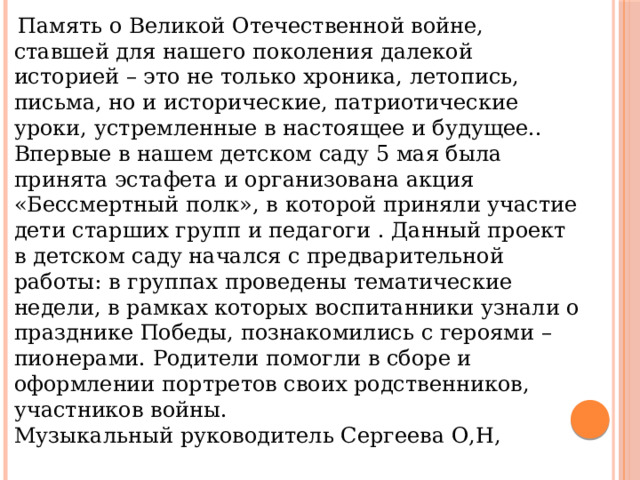 Память о Великой Отечественной войне, ставшей для нашего поколения далекой историей – это не только хроника, летопись, письма, но и исторические, патриотические уроки, устремленные в настоящее и будущее.. Впервые в нашем детском саду 5 мая была принята эстафета и организована акция «Бессмертный полк», в которой приняли участие дети старших групп и педагоги . Данный проект в детском саду начался с предварительной работы: в группах проведены тематические недели, в рамках которых воспитанники узнали о празднике Победы, познакомились с героями – пионерами. Родители помогли в сборе и оформлении портретов своих родственников, участников войны.
Музыкальный руководитель Сергеева О,Н,